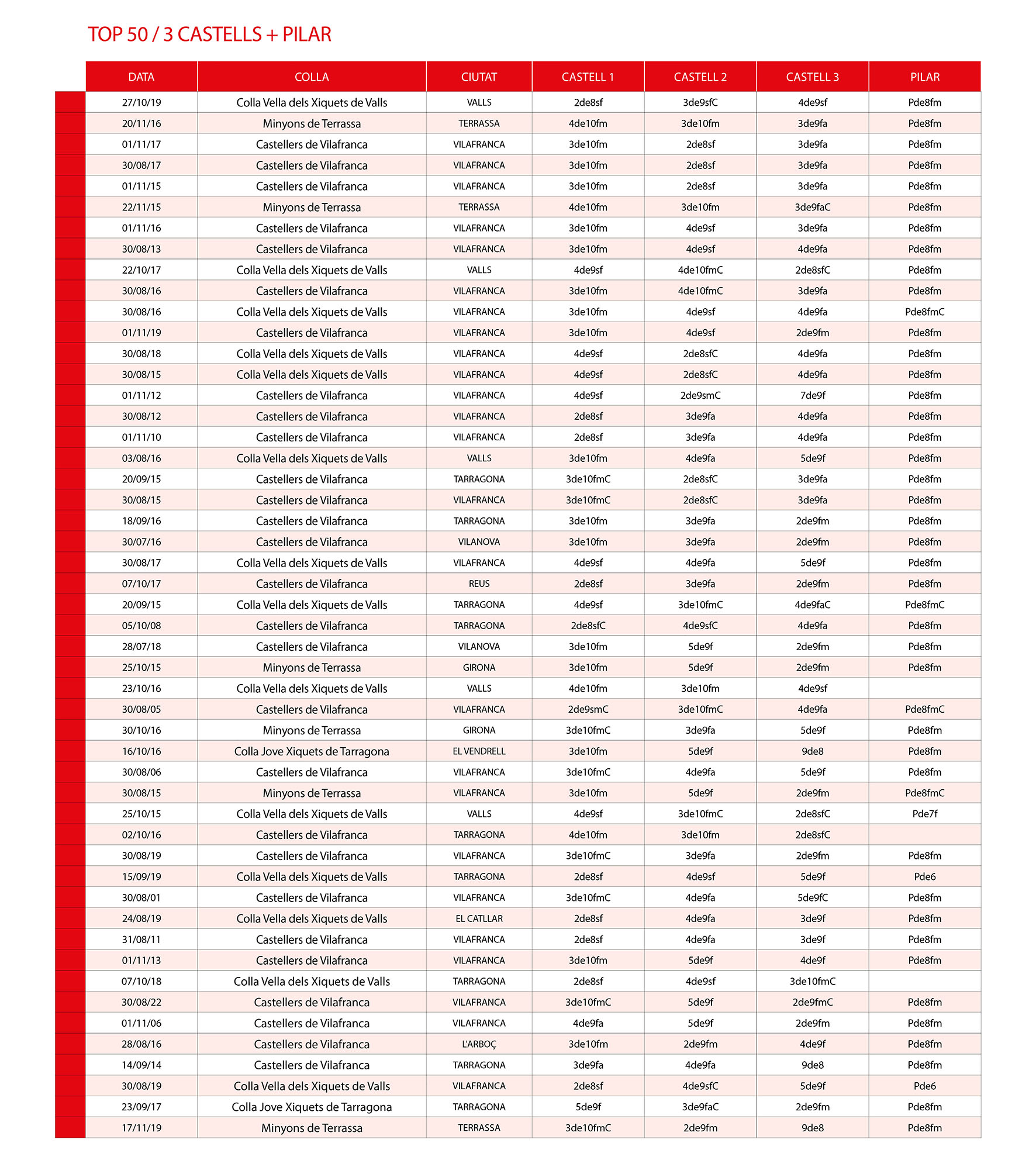 TOP 50 / 3 CASTELLS + PILAR

| DATA | COLLA | CIUTAT | CASTELL 1 | CASTELL 2 | CASTELL 3 | PILAR |
|---|---|---|---|---|---|---|
| 27/10/19 | Colla Vella dels Xiquets de Valls | VALLS | 2de8sf | 3de9sfC | 4de9sf | Pde8fm |
| 20/11/16 | Minyons de Terrassa | TERRASSA | 4de10fm | 3de10fm | 3de9fa | Pde8fm |
| 01/11/17 | Castellers de Vilafranca | VILAFRANCA | 3de10fm | 2de8sf | 3de9fa | Pde8fm |
| 30/08/17 | Castellers de Vilafranca | VILAFRANCA | 3de10fm | 2de8sf | 3de9fa | Pde8fm |
| 01/11/15 | Castellers de Vilafranca | VILAFRANCA | 3de10fm | 2de8sf | 3de9fa | Pde8fm |
| 22/11/15 | Minyons de Terrassa | TERRASSA | 4de10fm | 3de10fm | 3de9faC | Pde8fm |
| 01/11/16 | Castellers de Vilafranca | VILAFRANCA | 3de10fm | 4de9sf | 3de9fa | Pde8fm |
| 30/08/13 | Castellers de Vilafranca | VILAFRANCA | 3de10fm | 4de9sf | 4de9fa | Pde8fm |
| 22/10/17 | Colla Vella dels Xiquets de Valls | VALLS | 4de9sf | 4de10fmC | 2de8sfC | Pde8fm |
| 30/08/16 | Castellers de Vilafranca | VILAFRANCA | 3de10fm | 4de10fmC | 3de9fa | Pde8fm |
| 30/08/16 | Colla Vella dels Xiquets de Valls | VILAFRANCA | 3de10fm | 4de9sf | 4de9fa | Pde8fmC |
| 01/11/19 | Castellers de Vilafranca | VILAFRANCA | 3de10fm | 4de9sf | 2de9fm | Pde8fm |
| 30/08/18 | Colla Vella dels Xiquets de Valls | VILAFRANCA | 4de9sf | 2de8sfC | 4de9fa | Pde8fm |
| 30/08/15 | Colla Vella dels Xiquets de Valls | VILAFRANCA | 4de9sf | 2de8sfC | 4de9fa | Pde8fm |
| 01/11/12 | Castellers de Vilafranca | VILAFRANCA | 4de9sf | 2de9smC | 7de9f | Pde8fm |
| 30/08/12 | Castellers de Vilafranca | VILAFRANCA | 2de8sf | 3de9fa | 4de9fa | Pde8fm |
| 01/11/10 | Castellers de Vilafranca | VILAFRANCA | 2de8sf | 3de9fa | 4de9fa | Pde8fm |
| 03/08/16 | Colla Vella dels Xiquets de Valls | VALLS | 3de10fm | 4de9fa | 5de9f | Pde8fm |
| 20/09/15 | Castellers de Vilafranca | TARRAGONA | 3de10fmC | 2de8sfC | 3de9fa | Pde8fm |
| 30/08/15 | Castellers de Vilafranca | VILAFRANCA | 3de10fmC | 2de8sfC | 3de9fa | Pde8fm |
| 18/09/16 | Castellers de Vilafranca | TARRAGONA | 3de10fm | 3de9fa | 2de9fm | Pde8fm |
| 30/07/16 | Castellers de Vilafranca | VILANOVA | 3de10fm | 3de9fa | 2de9fm | Pde8fm |
| 30/08/17 | Colla Vella dels Xiquets de Valls | VILAFRANCA | 4de9sf | 4de9fa | 5de9f | Pde8fm |
| 07/10/17 | Castellers de Vilafranca | REUS | 2de8sf | 3de9fa | 2de9fm | Pde8fm |
| 20/09/15 | Colla Vella dels Xiquets de Valls | TARRAGONA | 4de9sf | 3de10fmC | 4de9faC | Pde8fmC |
| 05/10/08 | Castellers de Vilafranca | TARRAGONA | 2de8sfC | 4de9sfC | 4de9fa | Pde8fm |
| 28/07/18 | Castellers de Vilafranca | VILANOVA | 3de10fm | 5de9f | 2de9fm | Pde8fm |
| 25/10/15 | Minyons de Terrassa | GIRONA | 3de10fm | 5de9f | 2de9fm | Pde8fm |
| 23/10/16 | Colla Vella dels Xiquets de Valls | VALLS | 4de10fm | 3de10fm | 4de9sf | |
| 30/08/05 | Castellers de Vilafranca | VILAFRANCA | 2de9smC | 3de10fmC | 4de9fa | Pde8fmC |
| 30/10/16 | Minyons de Terrassa | GIRONA | 3de10fmC | 3de9fa | 5de9f | Pde8fm |
| 16/10/16 | Colla Jove Xiquets de Tarragona | EL VENDRELL | 3de10fm | 5de9f | 9de8 | Pde8fm |
| 30/08/06 | Castellers de Vilafranca | VILAFRANCA | 3de10fmC | 4de9fa | 5de9f | Pde8fm |
| 30/08/15 | Minyons de Terrassa | VILAFRANCA | 3de10fm | 5de9f | 2de9fm | Pde8fmC |
| 25/10/15 | Colla Vella dels Xiquets de Valls | VALLS | 4de9sf | 3de10fmC | 2de8sfC | Pde7f |
| 02/10/16 | Castellers de Vilafranca | TARRAGONA | 4de10fm | 3de10fm | 2de8sfC | |
| 30/08/19 | Castellers de Vilafranca | VILAFRANCA | 3de10fmC | 3de9fa | 2de9fm | Pde8fm |
| 15/09/19 | Colla Vella dels Xiquets de Valls | TARRAGONA | 2de8sf | 4de9sf | 5de9f | Pde6 |
| 30/08/01 | Castellers de Vilafranca | VILAFRANCA | 3de10fmC | 4de9fa | 5de9fC | Pde8fm |
| 24/08/19 | Colla Vella dels Xiquets de Valls | EL CATLLAR | 2de8sf | 4de9fa | 3de9f | Pde8fm |
| 31/08/11 | Castellers de Vilafranca | VILAFRANCA | 2de8sf | 4de9fa | 3de9f | Pde8fm |
| 01/11/13 | Castellers de Vilafranca | VILAFRANCA | 3de10fm | 5de9f | 4de9f | Pde8fm |
| 07/10/18 | Colla Vella dels Xiquets de Valls | TARRAGONA | 2de8sf | 4de9sf | 3de10fmC | |
| 30/08/22 | Castellers de Vilafranca | VILAFRANCA | 3de10fmC | 5de9f | 2de9fmC | Pde8fm |
| 01/11/06 | Castellers de Vilafranca | VILAFRANCA | 4de9fa | 5de9f | 2de9fm | Pde8fm |
| 28/08/16 | Castellers de Vilafranca | L'ARBOÇ | 3de10fm | 2de9fm | 4de9f | Pde8fm |
| 14/09/14 | Castellers de Vilafranca | TARRAGONA | 3de9fa | 4de9fa | 9de8 | Pde8fm |
| 30/08/19 | Colla Vella dels Xiquets de Valls | VILAFRANCA | 2de8sf | 4de9sfC | 5de9f | Pde6 |
| 23/09/17 | Colla Jove Xiquets de Tarragona | TARRAGONA | 5de9f | 3de9faC | 2de9fm | Pde8fm |
| 17/11/19 | Minyons de Terrassa | TERRASSA | 3de10fmC | 2de9fm | 9de8 | Pde8fm |